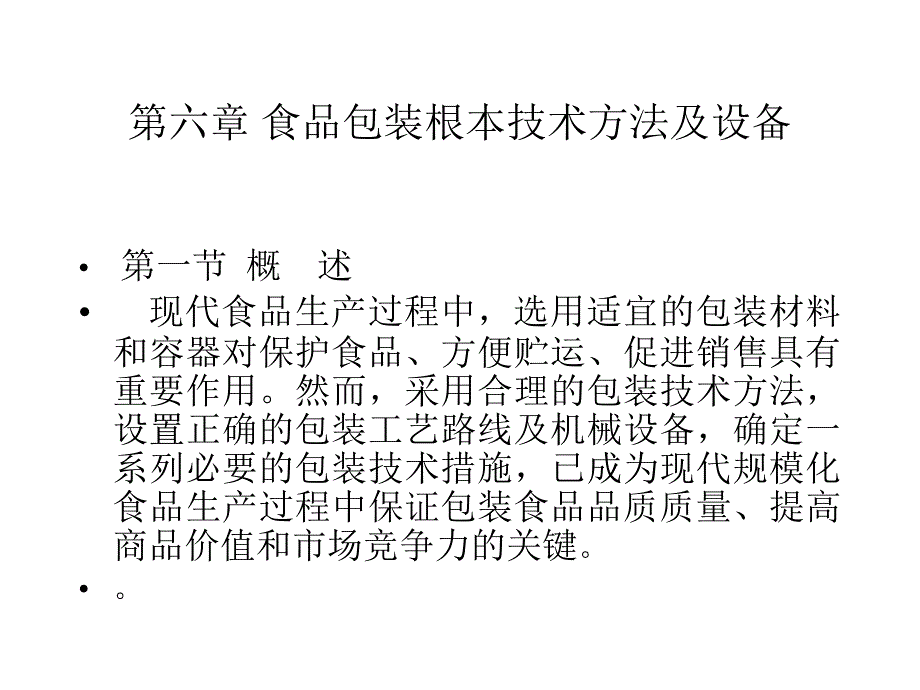 第六章 食品包装根本技术方法及设备

• 第一节 概 述

• 现代食品生产过程中，选用适宜的包装材料和容器对保护食品、方便贮运、促进销售具有重要作用。然而，采用合理的包装技术方法，设置正确的包装工艺路线及机械设备，确定一系列必要的包装技术措施，已成为现代规模化食品生产过程中保证包装食品品质质量、提高商品价值和市场竞争力的关键。

• 。